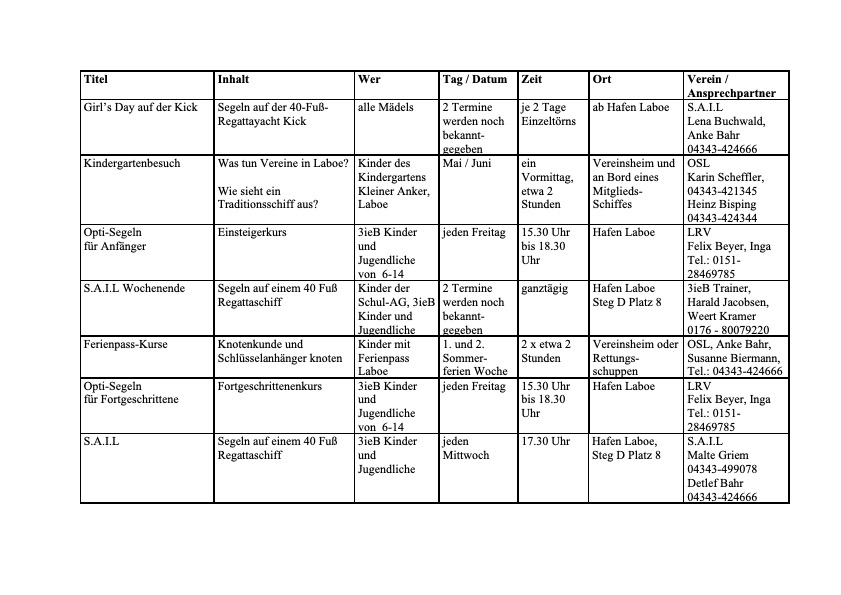 | Titel | Inhalt | Wer | Tag / Datum | Zeit | Ort | Verein / Ansprechpartner |
|---|---|---|---|---|---|---|
| Girl's Day auf der Kick | Segeln auf der 40-Fuß-Regattayacht Kick | alle Mädels | 2 Termine werden noch bekanntgegeben | je 2 Tage Einzeltörns | ab Hafen Laboe | S.A.I.L Lena Buchwald, Anke Bahr 04343-424666 |
| Kindergartenbesuch | Was tun Vereine in Laboe? Wie sieht ein Traditionsschiff aus? | Kinder des Kindergartens Kleiner Anker, Laboe | Mai / Juni | ein Vormittag, etwa 2 Stunden | Vereinsheim und an Bord eines Mitglieds-Schiffes | OSL Karin Scheffler, 04343-421345 Heinz Bisping 04343-424344 |
| Opti-Segeln für Anfänger | Einsteigerkurs | 3ieB Kinder und Jugendliche von 6-14 | jeden Freitag | 15.30 Uhr bis 18.30 Uhr | Hafen Laboe | LRV Felix Beyer, Inga Tel.: 0151-28469785 |
| S.A.I.L Wochenende | Segeln auf einem 40 Fuß Regattaschiff | Kinder der Schul-AG, 3ieB Kinder und Jugendliche | 2 Termine werden noch bekanntgegeben | ganztägig | Hafen Laboe Steg D Platz 8 | 3ieB Trainer, Harald Jacobsen, Weert Kramer 0176 - 80079220 |
| Ferienpass-Kurse | Knotenkunde und Schlüsselanhänger knoten | Kinder mit Ferienpass Laboe | 1. und 2. Sommerferien Woche | 2 x etwa 2 Stunden | Vereinsheim oder Rettungsschuppen | OSL, Anke Bahr, Susanne Biermann, Tel.: 04343-424666 |
| Opti-Segeln für Fortgeschrittene | Fortgeschrittenenkurs | 3ieB Kinder und Jugendliche von 6-14 | jeden Freitag | 15.30 Uhr bis 18.30 Uhr | Hafen Laboe | LRV Felix Beyer, Inga Tel.: 0151-28469785 |
| S.A.I.L | Segeln auf einem 40 Fuß Regattaschiff | 3ieB Kinder und Jugendliche | jeden Mittwoch | 17.30 Uhr | Hafen Laboe, Steg D Platz 8 | S.A.I.L Malte Griem 04343-499078 Detlef Bahr 04343-424666 |